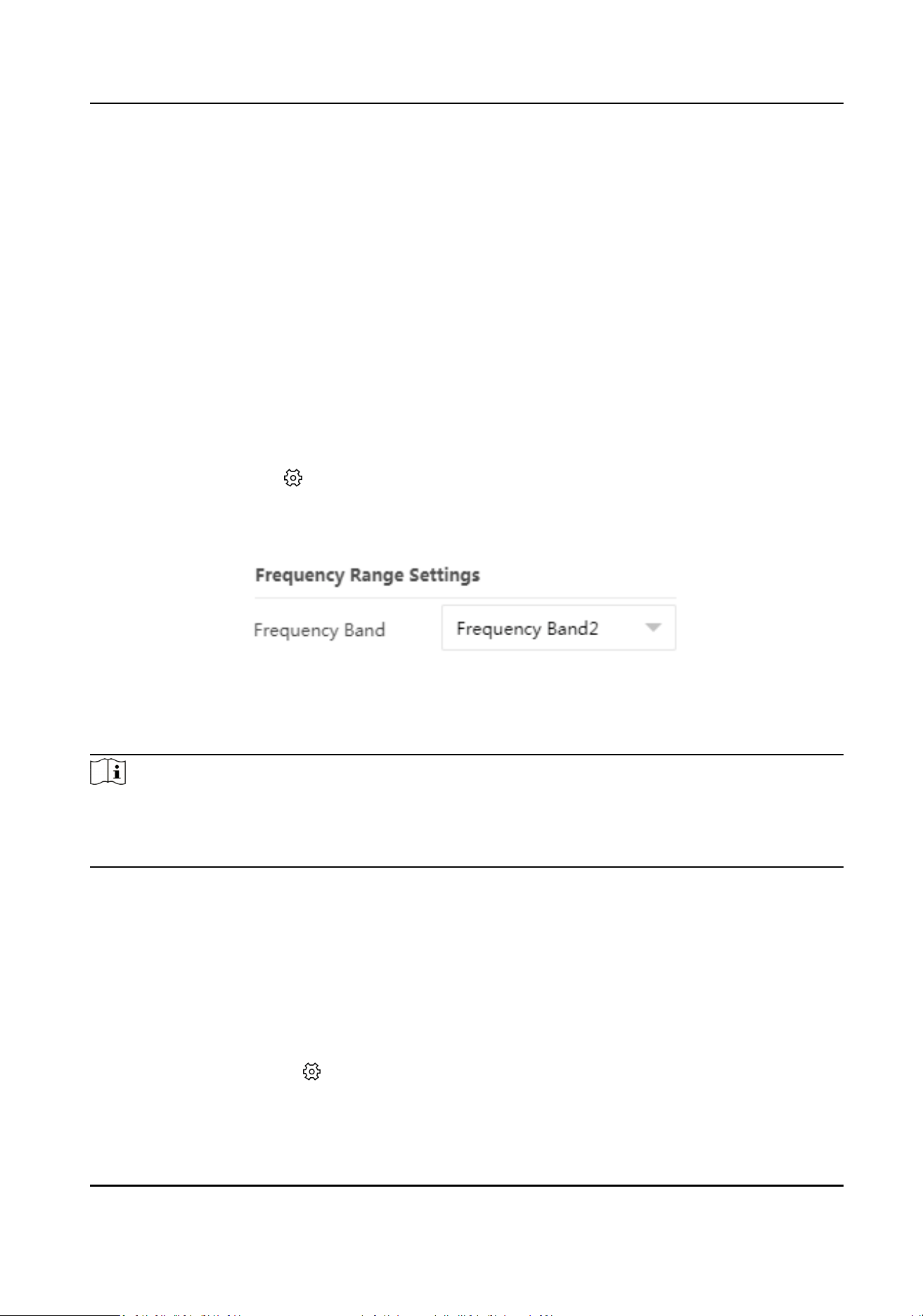 Frequency Range Settings

Frequency Band

Frequency Band2